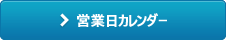 営業日カレンダー